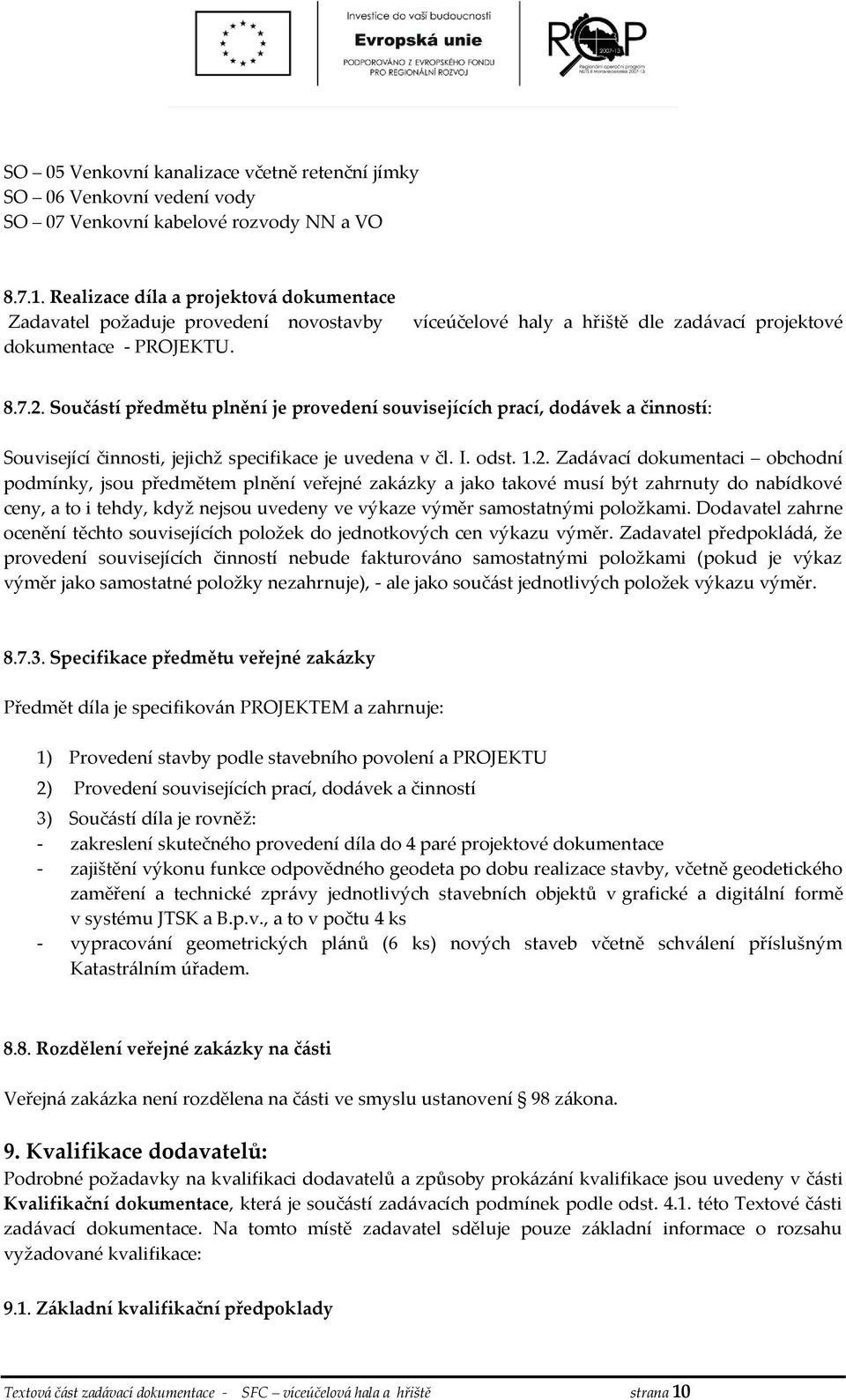 Investice do vaší budoucnosti
Evropská unie
PODPOROVÁNO Z EVROPSKÉHO FONDU PRO REGIONÁLNÍ ROZVOJ

ROP
2007-13
Regionální operační program NUTS II Moravskoslezsko 2007-13

SO – 05 Venkovní kanalizace včetně retenční jímky
SO – 06 Venkovní vedení vody
SO – 07 Venkovní kabelové rozvody NN a VO

8.7.1. Realizace díla a projektová dokumentace
Zadavatel požaduje provedení novostavby víceúčelové haly a hřiště dle zadávací projektové dokumentace - PROJEKTU.

8.7.2. Součástí předmětu plnění je provedení souvisejících prací, dodávek a činností:

Související činnosti, jejichž specifikace je uvedena v čl. I. odst. 1.2. Zadávací dokumentaci – obchodní podmínky, jsou předmětem plnění veřejné zakázky a jako takové musí být zahrnuty do nabídkové ceny, a to i tehdy, když nejsou uvedeny ve výkaze výměr samostatnými položkami. Dodavatel zahrne ocenění těchto souvisejících položek do jednotkových cen výkazu výměr. Zadavatel předpokládá, že provedení souvisejících činností nebude fakturováno samostatnými položkami (pokud je výkaz výměr jako samostatné položky nezahrnuje), - ale jako součást jednotlivých položek výkazu výměr.

8.7.3. Specifikace předmětu veřejné zakázky

Předmět díla je specifikován PROJEKTEM a zahrnuje:

1) Provedení stavby podle stavebního povolení a PROJEKTU
2) Provedení souvisejících prací, dodávek a činností
3) Součástí díla je rovněž:
- zakreslení skutečného provedení díla do 4 paré projektové dokumentace
- zajištění výkonu funkce odpovědného geodeta po dobu realizace stavby, včetně geodetického zaměření a technické zprávy jednotlivých stavebních objektů v grafické a digitální formě v systému JTSK a B.p.v., a to v počtu 4 ks
- vypracování geometrických plánů (6 ks) nových staveb včetně schválení příslušným Katastrálním úřadem.

8.8. Rozdělení veřejné zakázky na části

Veřejná zakázka není rozdělena na části ve smyslu ustanovení § 98 zákona.

9. Kvalifikace dodavatelů:
Podrobné požadavky na kvalifikaci dodavatelů a způsoby prokázání kvalifikace jsou uvedeny v části Kvalifikační dokumentace, která je součástí zadávacích podmínek podle odst. 4.1. této Textové části zadávací dokumentace. Na tomto místě zadavatel sděluje pouze základní informace o rozsahu vyžadované kvalifikace:

9.1. Základní kvalifikační předpoklady

Textová část zadávací dokumentace - SFC – víceúčelová hala a hřiště strana 10